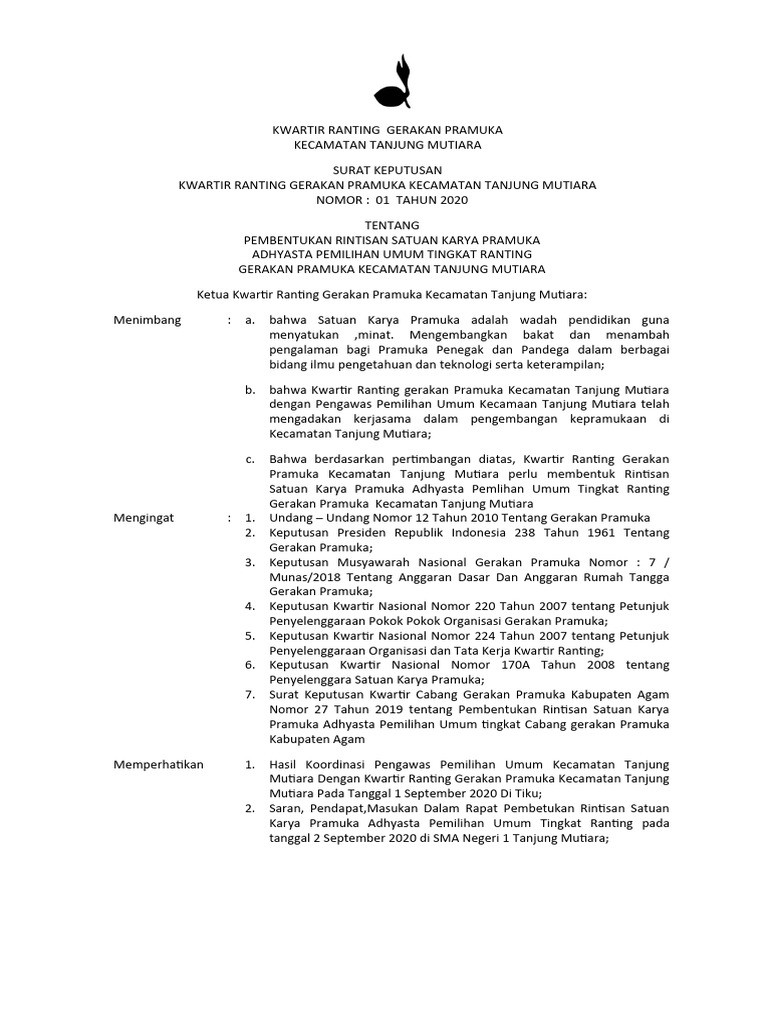 KWARTIR RANTING GERAKAN PRAMUKA
KECAMATAN TANJUNG MUTIARA

SURAT KEPUTUSAN
KWARTIR RANTING GERAKAN PRAMUKA KECAMATAN TANJUNG MUTIARA
NOMOR : 01 TAHUN 2020

TENTANG
PEMBENTUKAN RINTISAN SATUAN KARYA PRAMUKA
ADHYASTA PEMILIHAN UMUM TINGKAT RANTING
GERAKAN PRAMUKA KECAMATAN TANJUNG MUTIARA

Ketua Kwartir Ranting Gerakan Pramuka Kecamatan Tanjung Mutiara:

Menimbang : a. bahwa Satuan Karya Pramuka adalah wadah pendidikan guna menyatukan ,minat. Mengembangkan bakat dan menambah pengalaman bagi Pramuka Penegak dan Pandega dalam berbagai bidang ilmu pengetahuan dan teknologi serta keterampilan;

b. bahwa Kwartir Ranting gerakan Pramuka Kecamatan Tanjung Mutiara dengan Pengawas Pemilihan Umum Kecamaan Tanjung Mutiara telah mengadakan kerjasama dalam pengembangan kepramukaan di Kecamatan Tanjung Mutiara;

c. Bahwa berdasarkan pertimbangan diatas, Kwartir Ranting Gerakan Pramuka Kecamatan Tanjung Mutiara perlu membentuk Rintisan Satuan Karya Pramuka Adhyasta Pemlihan Umum Tingkat Ranting Gerakan Pramuka Kecamatan Tanjung Mutiara

Mengingat : 1. Undang – Undang Nomor 12 Tahun 2010 Tentang Gerakan Pramuka
2. Keputusan Presiden Republik Indonesia 238 Tahun 1961 Tentang Gerakan Pramuka;
3. Keputusan Musyawarah Nasional Gerakan Pramuka Nomor : 7 / Munas/2018 Tentang Anggaran Dasar Dan Anggaran Rumah Tangga Gerakan Pramuka;
4. Keputusan Kwartir Nasional Nomor 220 Tahun 2007 tentang Petunjuk Penyelenggaraan Pokok Pokok Organisasi Gerakan Pramuka;
5. Keputusan Kwartir Nasional Nomor 224 Tahun 2007 tentang Petunjuk Penyelenggaraan Organisasi dan Tata Kerja Kwartir Ranting;
6. Keputusan Kwartir Nasional Nomor 170A Tahun 2008 tentang Penyelenggara Satuan Karya Pramuka;
7. Surat Keputusan Kwartir Cabang Gerakan Pramuka Kabupaten Agam Nomor 27 Tahun 2019 tentang Pembentukan Rintisan Satuan Karya Pramuka Adhyasta Pemilihan Umum tingkat Cabang gerakan Pramuka Kabupaten Agam

Memperhatikan 1. Hasil Koordinasi Pengawas Pemilihan Umum Kecamatan Tanjung Mutiara Dengan Kwartir Ranting Gerakan Pramuka Kecamatan Tanjung Mutiara Pada Tanggal 1 September 2020 Di Tiku;
2. Saran, Pendapat,Masukan Dalam Rapat Pembetukan Rintisan Satuan Karya Pramuka Adhyasta Pemilihan Umum Tingkat Ranting pada tanggal 2 September 2020 di SMA Negeri 1 Tanjung Mutiara;